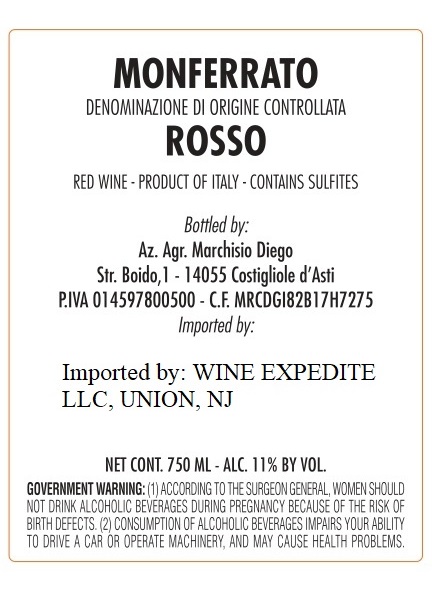 MONFERRATO
DENOMINAZIONE DI ORIGINE CONTROLLATA
ROSSO

RED WINE - PRODUCT OF ITALY - CONTAINS SULFITES

Bottled by:
Az. Agr. Marchisio Diego
Str. Boido,1 - 14055 Costigliole d'Asti
P.IVA 014597800500 - C.F. MRCDGI82B17H7275
Imported by:

Imported by: WINE EXPEDITE LLC, UNION, NJ

NET CONT. 750 ML - ALC. 11% BY VOL.

GOVERNMENT WARNING: (1) ACCORDING TO THE SURGEON GENERAL, WOMEN SHOULD NOT DRINK ALCOHOLIC BEVERAGES DURING PREGNANCY BECAUSE OF THE RISK OF BIRTH DEFECTS. (2) CONSUMPTION OF ALCOHOLIC BEVERAGES IMPAIRS YOUR ABILITY TO DRIVE A CAR OR OPERATE MACHINERY, AND MAY CAUSE HEALTH PROBLEMS.